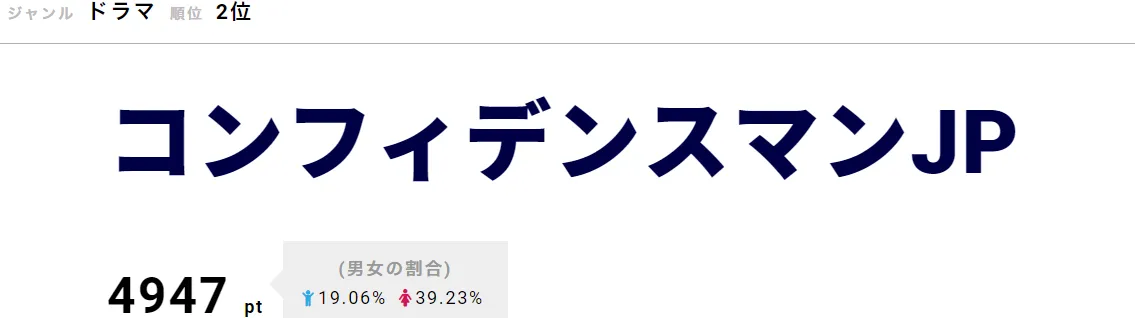 ジャンル ドラマ 順位 2位

コンフィデンスマンJP

4947 pt

(男女の割合)
19.06% 39.23%